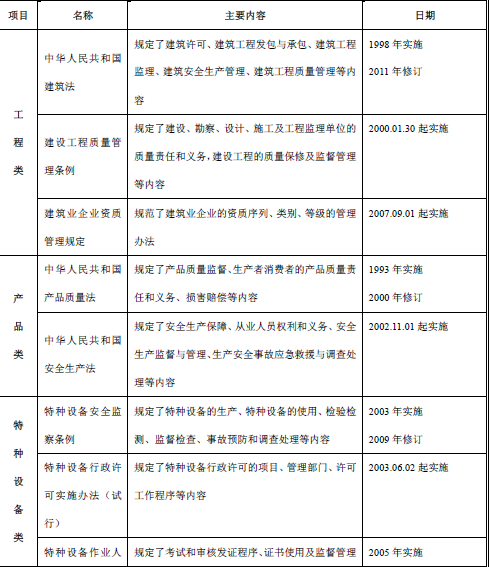 | 项目 | 名称 | 主要内容 | 日期 |
|---|---|---|---|
| 工程类 | 中华人民共和国建筑法 | 规定了建筑许可、建筑工程发包与承包、建筑工程监理、建筑安全生产管理、建筑工程质量管理等内容 | 1998 年实施 2011 年修订 |
| | 建设工程质量管理条例 | 规定了建设、勘察、设计、施工及工程监理单位的质量责任和义务，建设工程的质量保修及监督管理等内容 | 2000.01.30 起实施 |
| | 建筑业企业资质管理规定 | 规范了建筑业企业的资质序列、类别、等级的管理办法 | 2007.09.01 起实施 |
| 产品类 | 中华人民共和国产品质量法 | 规定了产品质量监督、生产者消费者的产品质量责任和义务、损害赔偿等内容 | 1993 年实施 2000 年修订 |
| | 中华人民共和国安全生产法 | 规定了安全生产保障、从业人员权利和义务、安全生产监督与管理、生产安全事故应急救援与调查处理等内容 | 2002.11.01 起实施 |
| 特种设备类 | 特种设备安全监察条例 | 规定了特种设备的生产、特种设备的使用、检验检测、监督检查、事故预防和调查处理等内容 | 2003 年实施 2009 年修订 |
| | 特种设备行政许可实施办法（试行） | 规定了特种设备行政许可的项目、管理部门、许可工作程序等内容 | 2003.06.02 起实施 |
| | 特种设备作业人 | 规定了考试和审核发证程序、证书使用及监督管理 | 2005 年实施 |